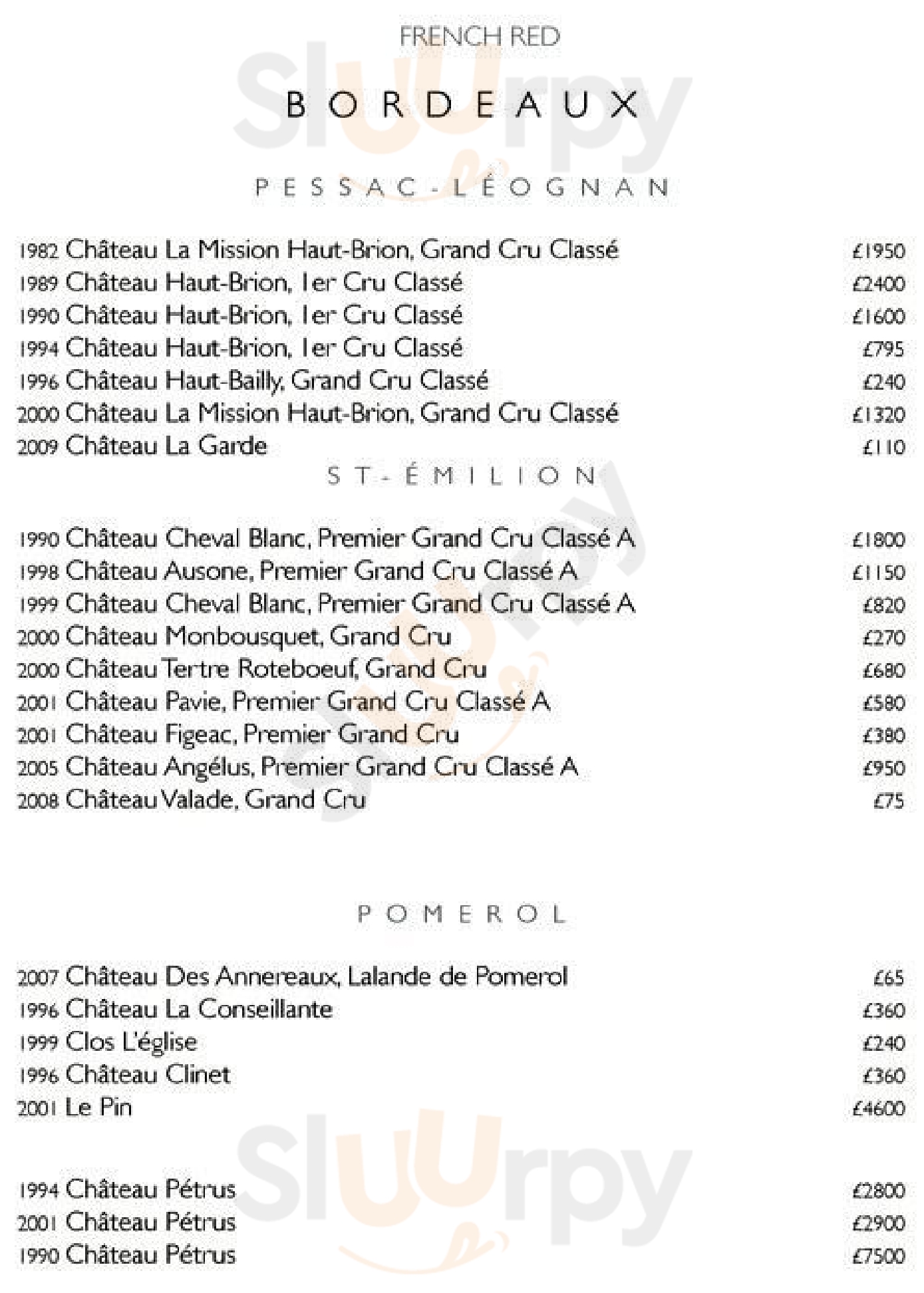 FRENCH RED

BORDEAUX

PESSAC-LÉOGNAN

1982 Château La Mission Haut-Brion, Grand Cru Classé £1950
1989 Château Haut-Brion, 1er Cru Classé £2400
1990 Château Haut-Brion, 1er Cru Classé £1600
1994 Château Haut-Brion, 1er Cru Classé £795
1996 Château Haut-Bailly, Grand Cru Classé £240
2000 Château La Mission Haut-Brion, Grand Cru Classé £1320
2009 Château La Garde £110

ST-ÉMILION

1990 Château Cheval Blanc, Premier Grand Cru Classé A £1800
1998 Château Ausone, Premier Grand Cru Classé A £1150
1999 Château Cheval Blanc, Premier Grand Cru Classé A £820
2000 Château Monbousquet, Grand Cru £270
2000 Château Tertre Roteboeuf, Grand Cru £680
2001 Château Pavie, Premier Grand Cru Classé A £580
2001 Château Figeac, Premier Grand Cru £380
2005 Château Angélus, Premier Grand Cru Classé A £950
2008 Château Valade, Grand Cru £75

POMEROL

2007 Château Des Annereaux, Lalande de Pomerol £65
1996 Château La Conseillante £360
1999 Clos L'église £240
1996 Château Clinet £360
2001 Le Pin £4600

1994 Château Pétrus £2800
2001 Château Pétrus £2900
1990 Château Pétrus £7500

Sluurpy